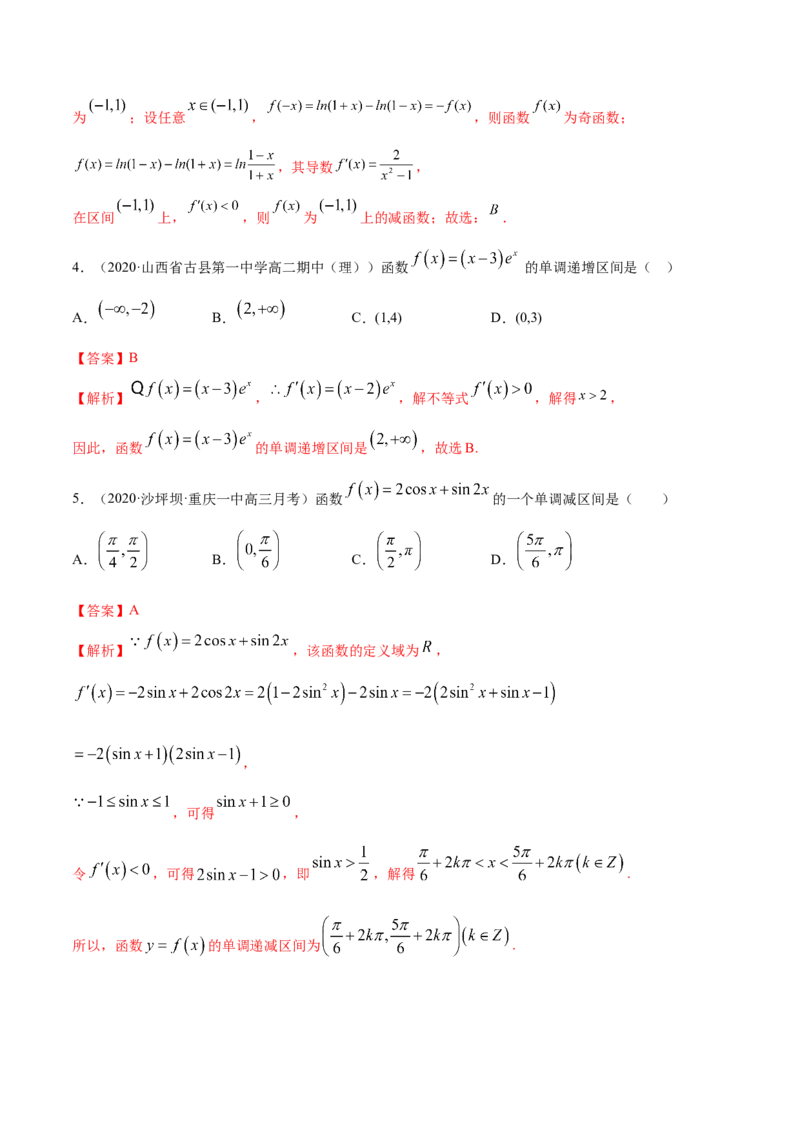 为$(-1,1)$；设任意$x\in(-1,1)$，$f(-x)=ln(1+x)-ln(1-x)=-f(x)$，则函数$f(x)$为奇函数；

$f(x)=ln(1-x)-ln(1+x)=ln\frac{1-x}{1+x}$，其导数$f'(x)=\frac{2}{x^2-1}$，

在区间$(-1,1)$上，$f'(x)<0$，则$f(x)$为$(-1,1)$上的减函数；故选：$B$．

4．（2020·山西省古县第一中学高二期中（理））函数$f(x)=(x-3)e^x$的单调递增区间是（　）

A．$(-\infty,-2)$　B．$(2,+\infty)$　C．(1,4)　D．(0,3)

【答案】B

【解析】$Q f(x)=(x-3)e^x$，$\therefore f'(x)=(x-2)e^x$，解不等式$f'(x)>0$，解得$x>2$，

因此，函数$f(x)=(x-3)e^x$的单调递增区间是$(2,+\infty)$，故选B.

5．（2020·沙坪坝·重庆一中高三月考）函数$f(x)=2\cos x+\sin 2x$的一个单调减区间是（　　）

A．$\left(\frac{\pi}{4},\frac{\pi}{2}\right)$　B．$\left(0,\frac{\pi}{6}\right)$　C．$\left(\frac{\pi}{2},\pi\right)$　D．$\left(\frac{5\pi}{6},\pi\right)$

【答案】A

【解析】$\because f(x)=2\cos x+\sin 2x$，该函数的定义域为$R$，

$f'(x)=-2\sin x+2\cos 2x=2(1-2\sin^2 x)-2\sin x=-2(2\sin^2 x+\sin x-1)$

$=-2(\sin x+1)(2\sin x-1)$，

$\because -1\le\sin x\le 1$，可得$\sin x+1\ge 0$，

令$f'(x)<0$，可得$2\sin x-1>0$，即$\sin x>\frac{1}{2}$，解得$\frac{\pi}{6}+2k\pi<x<\frac{5\pi}{6}+2k\pi(k\in Z)$．

所以，函数$y=f(x)$的单调递减区间为$\left(\frac{\pi}{6}+2k\pi,\frac{5\pi}{6}+2k\pi\right)(k\in Z)$．